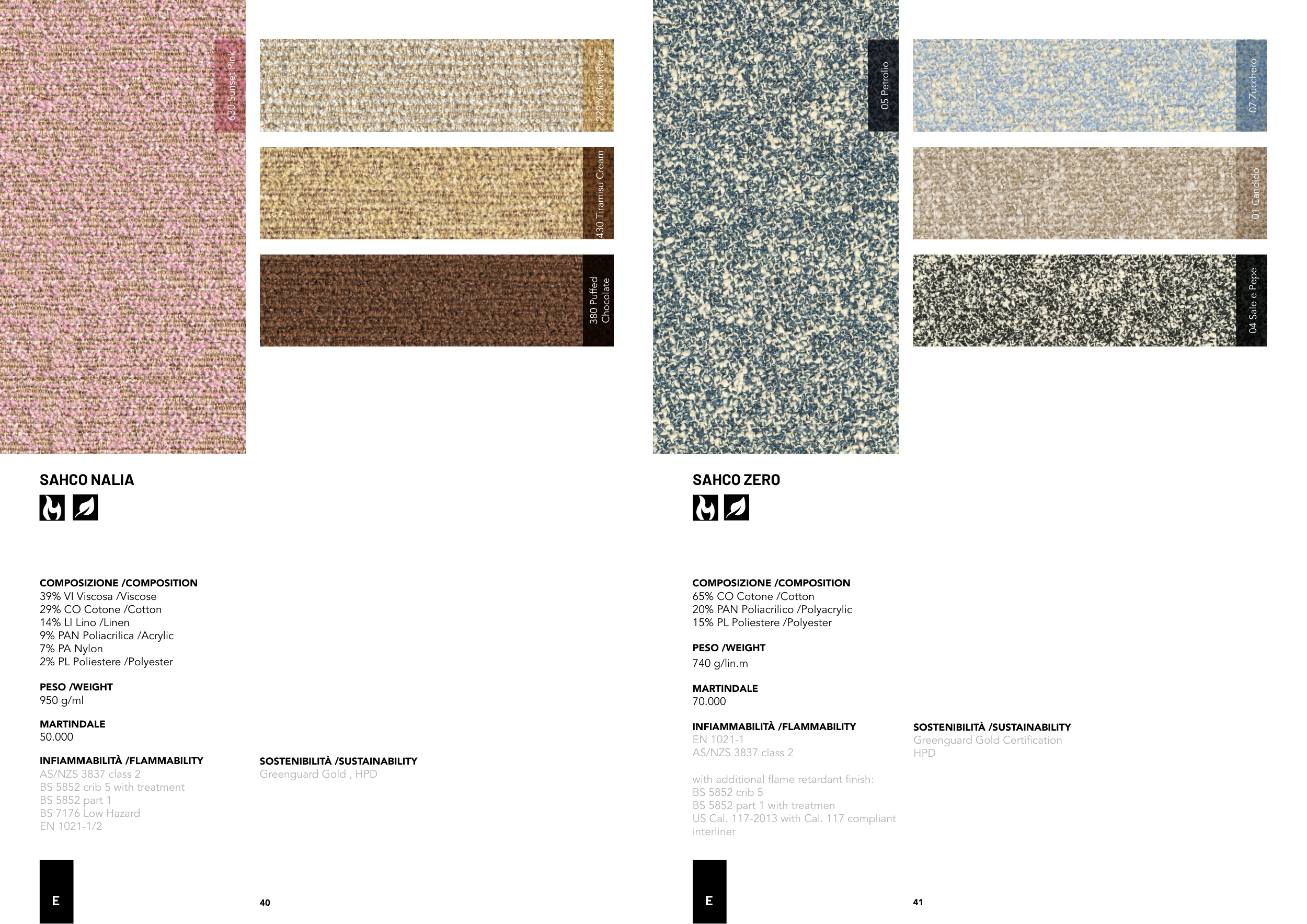 630 Sunset Pink

220 Yellow Rose

430 Tiramisu Cream

380 Puffed Chocolate

SAHCO NALIA

COMPOSIZIONE /COMPOSITION
39% VI Viscosa /Viscose
29% CO Cotone /Cotton
14% LI Lino /Linen
9% PAN Poliacrilica /Acrylic
7% PA Nylon
2% PL Poliestere /Polyester

PESO /WEIGHT
950 g/ml

MARTINDALE
50.000

INFIAMMABILITÀ /FLAMMABILITY
AS/NZS 3837 class 2
BS 5852 crib 5 with treatment
BS 5852 part 1
BS 7176 Low Hazard
EN 1021-1/2

SOSTENIBILITÀ /SUSTAINABILITY
Greenguard Gold , HPD

E

40

05 Petrolio

07 Zucchero

01 Candido

04 Sale e Pepe

SAHCO ZERO

COMPOSIZIONE /COMPOSITION
65% CO Cotone /Cotton
20% PAN Poliacrilico /Polyacrylic
15% PL Poliestere /Polyester

PESO /WEIGHT
740 g/lin.m

MARTINDALE
70.000

INFIAMMABILITÀ /FLAMMABILITY
EN 1021-1
AS/NZS 3837 class 2

with additional flame retardant finish:
BS 5852 crib 5
BS 5852 part 1 with treatmen
US Cal. 117-2013 with Cal. 117 compliant interliner

SOSTENIBILITÀ /SUSTAINABILITY
Greenguard Gold Certification
HPD

E

41